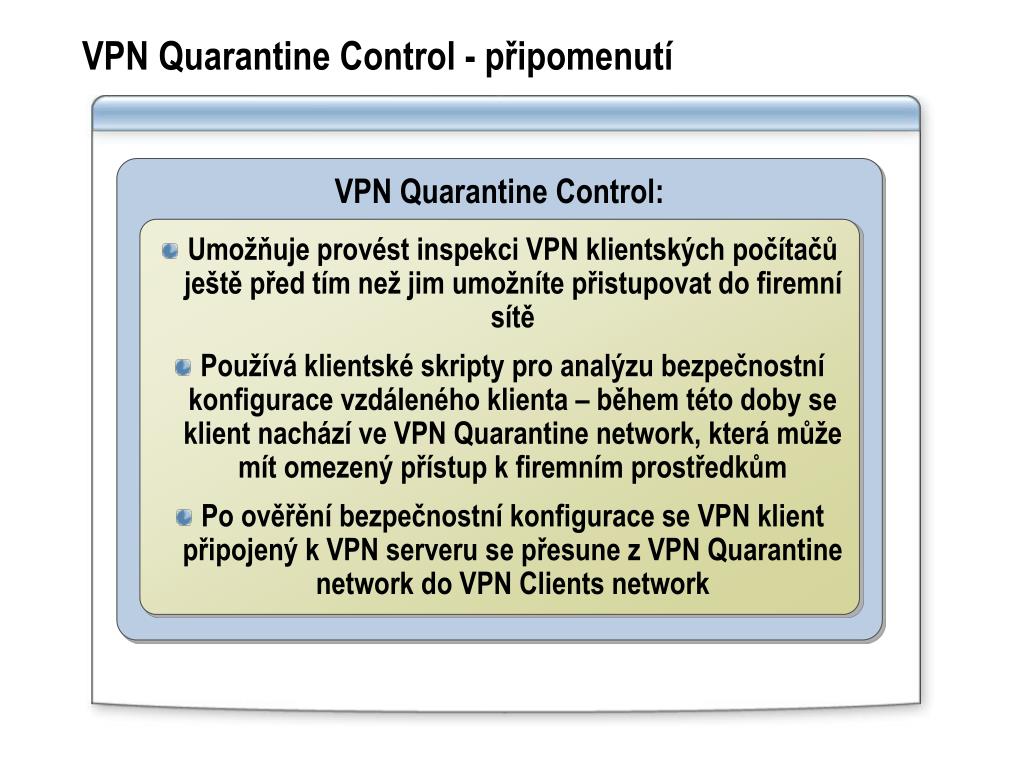 VPN Quarantine Control - připomenutí

VPN Quarantine Control:

Umožňuje provést inspekci VPN klientských počítačů ještě před tím než jim umožníte přistupovat do firemní sítě

Používá klientské skripty pro analýzu bezpečnostní konfigurace vzdáleného klienta – během této doby se klient nachází ve VPN Quarantine network, která může mít omezený přístup k firemním prostředkům

Po ověření bezpečnostní konfigurace se VPN klient připojený k VPN serveru se přesune z VPN Quarantine network do VPN Clients network